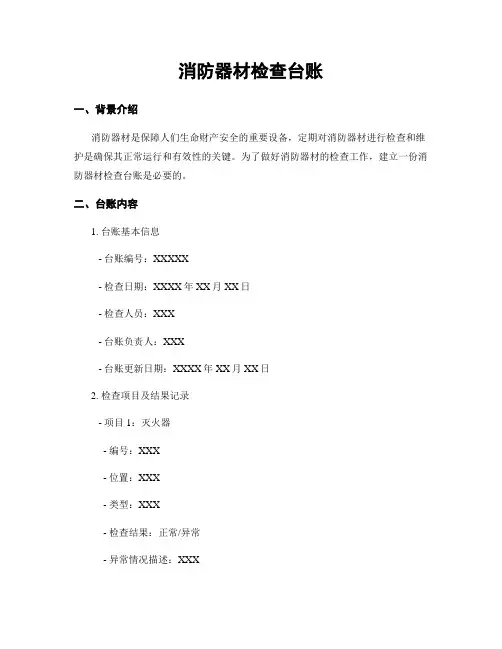 消防器材检查台账

一、背景介绍

消防器材是保障人们生命财产安全的重要设备，定期对消防器材进行检查和维护是确保其正常运行和有效性的关键。为了做好消防器材的检查工作，建立一份消防器材检查台账是必要的。

二、台账内容

1. 台账基本信息

- 台账编号：XXXXX

- 检查日期：XXXX 年 XX 月 XX 日

- 检查人员：XXX

- 台账负责人：XXX

- 台账更新日期：XXXX 年 XX 月 XX 日

2. 检查项目及结果记录

- 项目 1：灭火器

- 编号：XXX

- 位置：XXX

- 类型：XXX

- 检查结果：正常/异常

- 异常情况描述：XXX